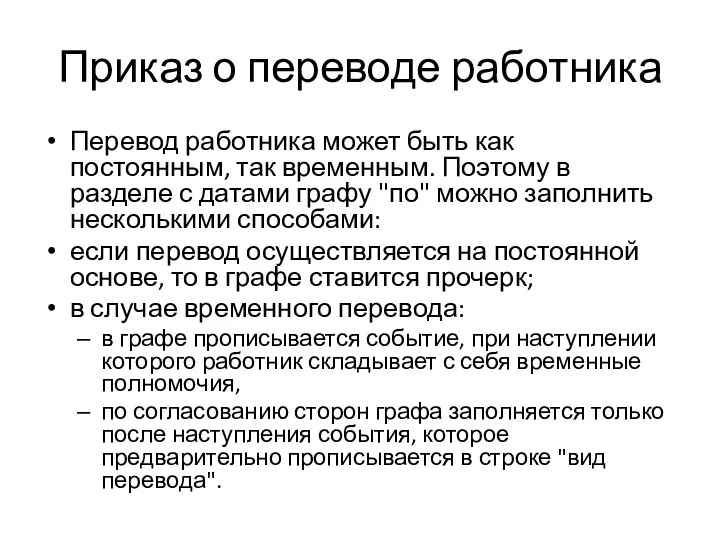 Приказ о переводе работника

• Перевод работника может быть как постоянным, так временным. Поэтому в разделе с датами графу "по" можно заполнить несколькими способами:
• если перевод осуществляется на постоянной основе, то в графе ставится прочерк;
• в случае временного перевода:
– в графе прописывается событие, при наступлении которого работник складывает с себя временные полномочия,
– по согласованию сторон графа заполняется только после наступления события, которое предварительно прописывается в строке "вид перевода".